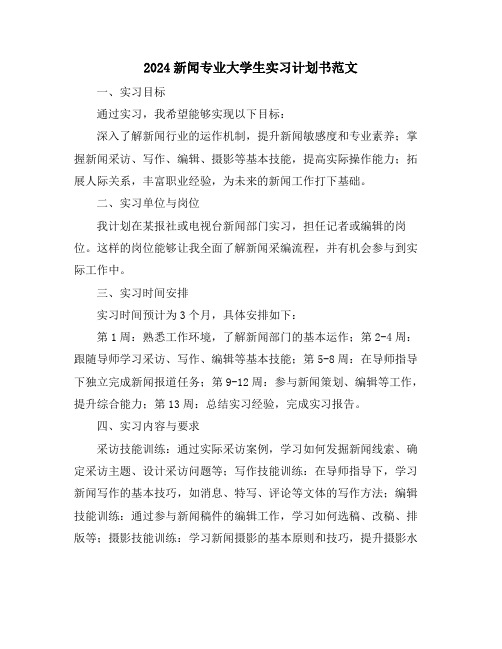 2024新闻专业大学生实习计划书范文

一、实习目标

通过实习，我希望能够实现以下目标：

深入了解新闻行业的运作机制，提升新闻敏感度和专业素养；掌握新闻采访、写作、编辑、摄影等基本技能，提高实际操作能力；拓展人际关系，丰富职业经验，为未来的新闻工作打下基础。

二、实习单位与岗位

我计划在某报社或电视台新闻部门实习，担任记者或编辑的岗位。这样的岗位能够让我全面了解新闻采编流程，并有机会参与到实际工作中。

三、实习时间安排

实习时间预计为3个月，具体安排如下：

第1周：熟悉工作环境，了解新闻部门的基本运作；第2-4周：跟随导师学习采访、写作、编辑等基本技能；第5-8周：在导师指导下独立完成新闻报道任务；第9-12周：参与新闻策划、编辑等工作，提升综合能力；第13周：总结实习经验，完成实习报告。

四、实习内容与要求

采访技能训练：通过实际采访案例，学习如何发掘新闻线索、确定采访主题、设计采访问题等；写作技能训练：在导师指导下，学习新闻写作的基本技巧，如消息、特写、评论等文体的写作方法；编辑技能训练：通过参与新闻稿件的编辑工作，学习如何选稿、改稿、排版等；摄影技能训练：学习新闻摄影的基本原则和技巧，提升摄影水